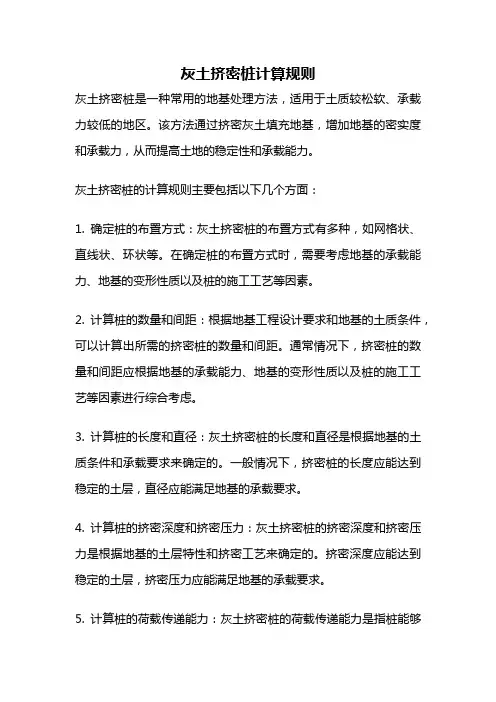 灰土挤密桩计算规则

灰土挤密桩是一种常用的地基处理方法，适用于土质较松软、承载力较低的地区。该方法通过挤密灰土填充地基，增加地基的密实度和承载力，从而提高土地的稳定性和承载能力。

灰土挤密桩的计算规则主要包括以下几个方面：

1. 确定桩的布置方式：灰土挤密桩的布置方式有多种，如网格状、直线状、环状等。在确定桩的布置方式时，需要考虑地基的承载能力、地基的变形性质以及桩的施工工艺等因素。

2. 计算桩的数量和间距：根据地基工程设计要求和地基的土质条件，可以计算出所需的挤密桩的数量和间距。通常情况下，挤密桩的数量和间距应根据地基的承载能力、地基的变形性质以及桩的施工工艺等因素进行综合考虑。

3. 计算桩的长度和直径：灰土挤密桩的长度和直径是根据地基的土质条件和承载要求来确定的。一般情况下，挤密桩的长度应能达到稳定的土层，直径应能满足地基的承载要求。

4. 计算桩的挤密深度和挤密压力：灰土挤密桩的挤密深度和挤密压力是根据地基的土层特性和挤密工艺来确定的。挤密深度应能达到稳定的土层，挤密压力应能满足地基的承载要求。

5. 计算桩的荷载传递能力：灰土挤密桩的荷载传递能力是指桩能够